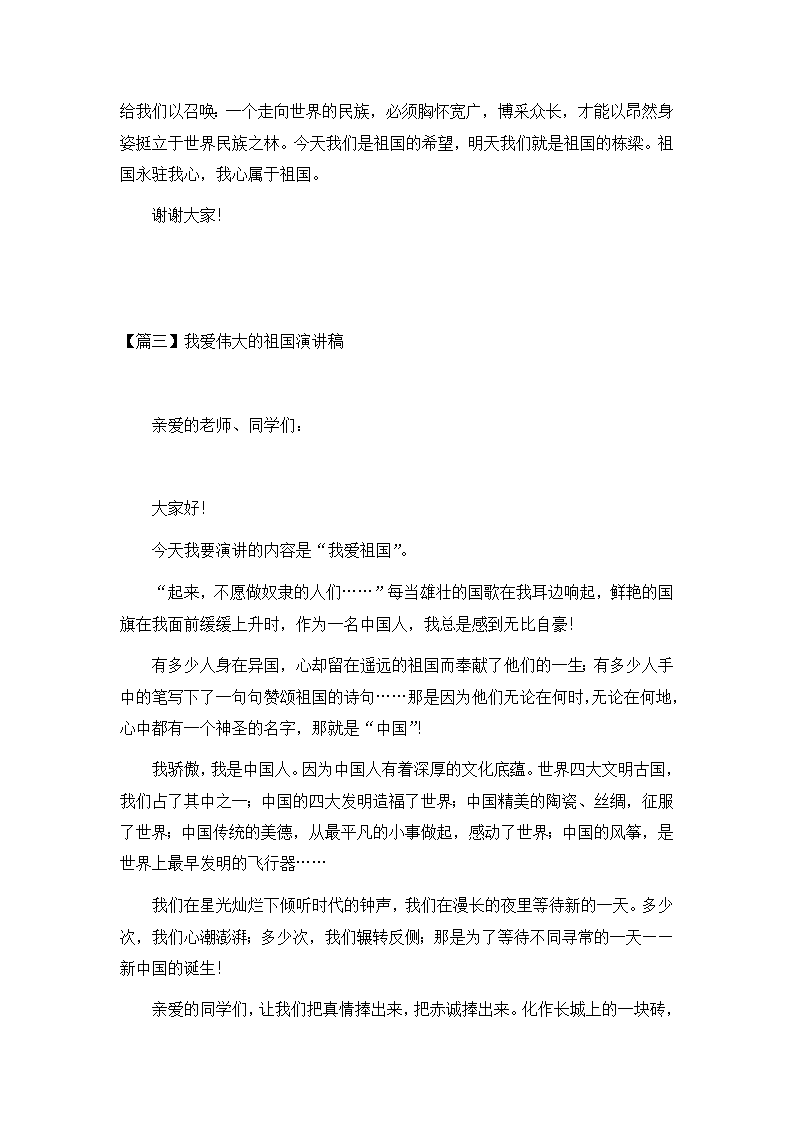 给我们以召唤：一个走向世界的民族，必须胸怀宽广，博采众长，才能以昂然身姿挺立于世界民族之林。今天我们是祖国的希望，明天我们就是祖国的栋梁。祖国永驻我心，我心属于祖国。

谢谢大家！

【篇三】我爱伟大的祖国演讲稿

亲爱的老师、同学们：

大家好！

今天我要演讲的内容是“我爱祖国”。

“起来，不愿做奴隶的人们……”每当雄壮的国歌在我耳边响起，鲜艳的国旗在我面前缓缓上升时，作为一名中国人，我总是感到无比自豪！

有多少人身在异国，心却留在遥远的祖国而奉献了他们的一生；有多少人手中的笔写下了一句句赞颂祖国的诗句……那是因为他们无论在何时，无论在何地，心中都有一个神圣的名字，那就是“中国”！

我骄傲，我是中国人。因为中国人有着深厚的文化底蕴。世界四大文明古国，我们占了其中之一；中国的四大发明造福了世界；中国精美的陶瓷、丝绸，征服了世界；中国传统的美德，从最平凡的小事做起，感动了世界；中国的风筝，是世界上最早发明的飞行器……

我们在星光灿烂下倾听时代的钟声，我们在漫长的夜里等待新的一天。多少次，我们心潮澎湃；多少次，我们辗转反侧；那是为了等待不同寻常的一天——新中国的诞生！

亲爱的同学们，让我们把真情捧出来，把赤诚捧出来。化作长城上的一块砖，